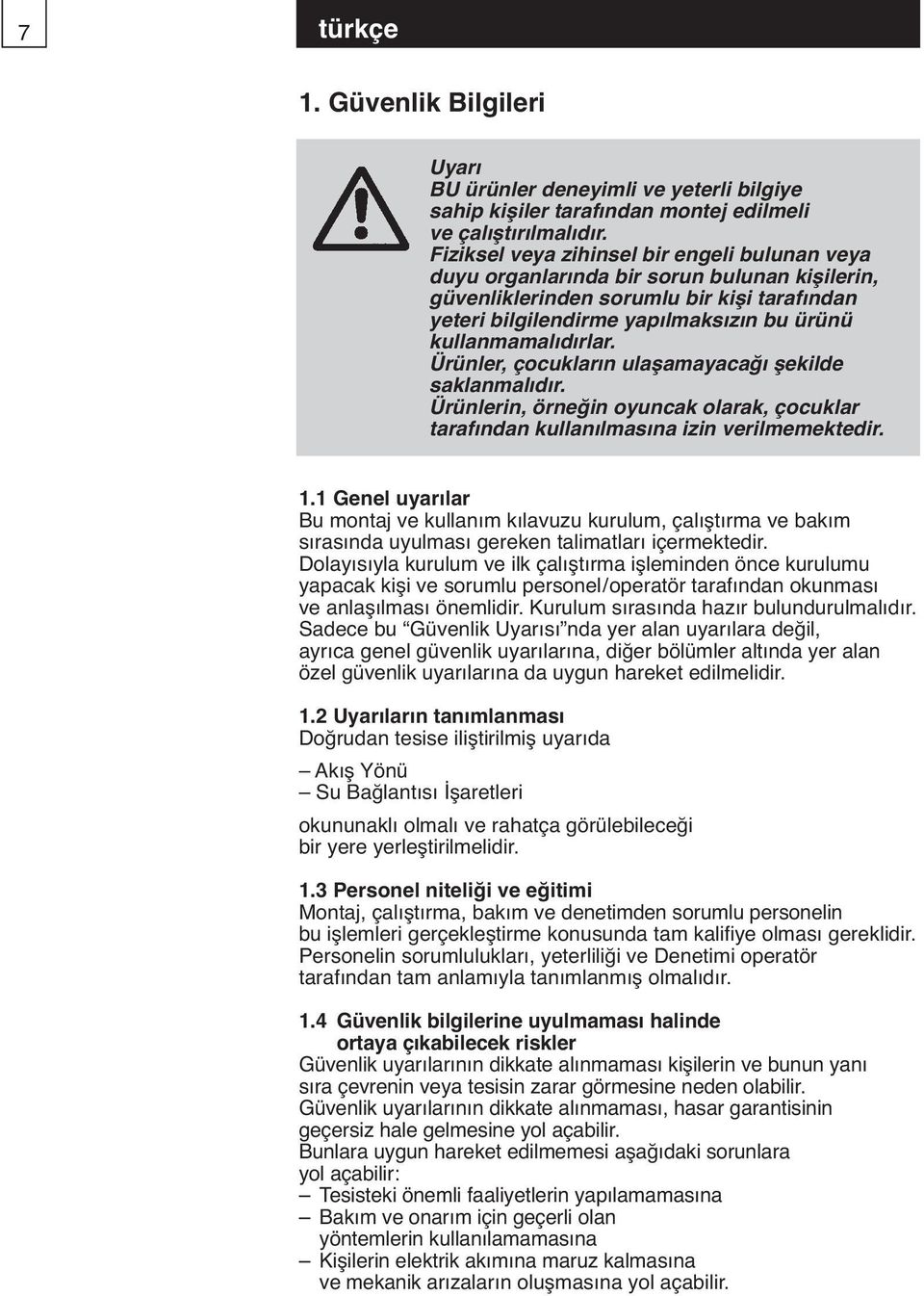 7

türkçe

1. Güvenlik Bilgileri

Uyarı
BU ürünler deneyimli ve yeterli bilgiye sahip kişiler tarafından montej edilmeli ve çalıştırılmalıdır.
Fiziksel veya zihinsel bir engeli bulunan veya duyu organlarında bir sorun bulunan kişilerin, güvenliklerinden sorumlu bir kişi tarafından yeteri bilgilendirme yapılmaksızın bu ürünü kullanmamalıdırlar.
Ürünler, çocukların ulaşamayacağı şekilde saklanmalıdır.
Ürünlerin, örneğin oyuncak olarak, çocuklar tarafından kullanılmasına izin verilmemektedir.

1.1 Genel uyarılar
Bu montaj ve kullanım kılavuzu kurulum, çalıştırma ve bakım sırasında uyulması gereken talimatları içermektedir.
Dolayısıyla kurulum ve ilk çalıştırma işleminden önce kurulumu yapacak kişi ve sorumlu personel/operatör tarafından okunması ve anlaşılması önemlidir. Kurulum sırasında hazır bulundurulmalıdır.
Sadece bu “Güvenlik Uyarısı”nda yer alan uyarılara değil, ayrıca genel güvenlik uyarılarına, diğer bölümler altında yer alan özel güvenlik uyarılarına da uygun hareket edilmelidir.

1.2 Uyarıların tanımlanması
Doğrudan tesise iliştirilmiş uyarıda

– Akış Yönü
– Su Bağlantısı İşaretleri

okununaklı olmalı ve rahatça görülebileceği bir yere yerleştirilmelidir.

1.3 Personel niteliği ve eğitimi
Montaj, çalıştırma, bakım ve denetimden sorumlu personelin bu işlemleri gerçekleştirme konusunda tam kalifiye olması gereklidir.
Personelin sorumlulukları, yeterliliği ve Denetimi operatör tarafından tam anlamıyla tanımlanmış olmalıdır.

1.4 Güvenlik bilgilerine uyulmaması halinde ortaya çıkabilecek riskler
Güvenlik uyarılarının dikkate alınmaması kişilerin ve bunun yanı sıra çevrenin veya tesisin zarar görmesine neden olabilir.
Güvenlik uyarılarının dikkate alınmaması, hasar garantisinin geçersiz hale gelmesine yol açabilir.
Bunlara uygun hareket edilmemesi aşağıdaki sorunlara yol açabilir:
– Tesisteki önemli faaliyetlerin yapılamamasına
– Bakım ve onarım için geçerli olan yöntemlerin kullanılamamasına
– Kişilerin elektrik akımına maruz kalmasına ve mekanik arızaların oluşmasına yol açabilir.